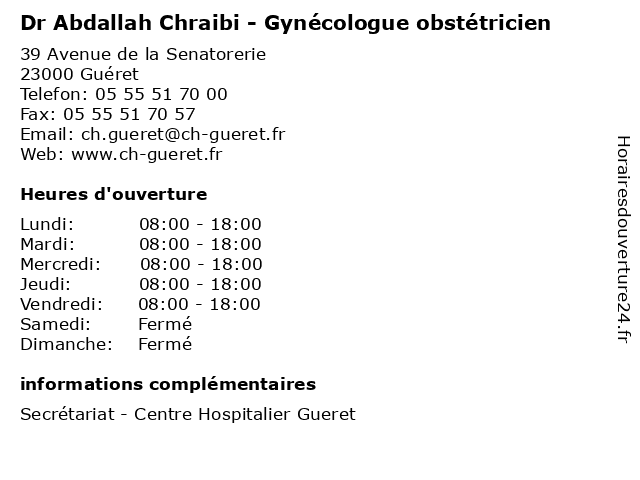 Dr Abdallah Chraibi - Gynécologue obstétricien

39 Avenue de la Senatorerie
23000 Guéret
Telefon: 05 55 51 70 00
Fax: 05 55 51 70 57
Email: ch.gueret@ch-gueret.fr
Web: www.ch-gueret.fr

Heures d'ouverture

| | |
|---|---|
| Lundi: | 08:00 - 18:00 |
| Mardi: | 08:00 - 18:00 |
| Mercredi: | 08:00 - 18:00 |
| Jeudi: | 08:00 - 18:00 |
| Vendredi: | 08:00 - 18:00 |
| Samedi: | Fermé |
| Dimanche: | Fermé |

informations complémentaires

Secrétariat - Centre Hospitalier Gueret

Horairesdouverture24.fr